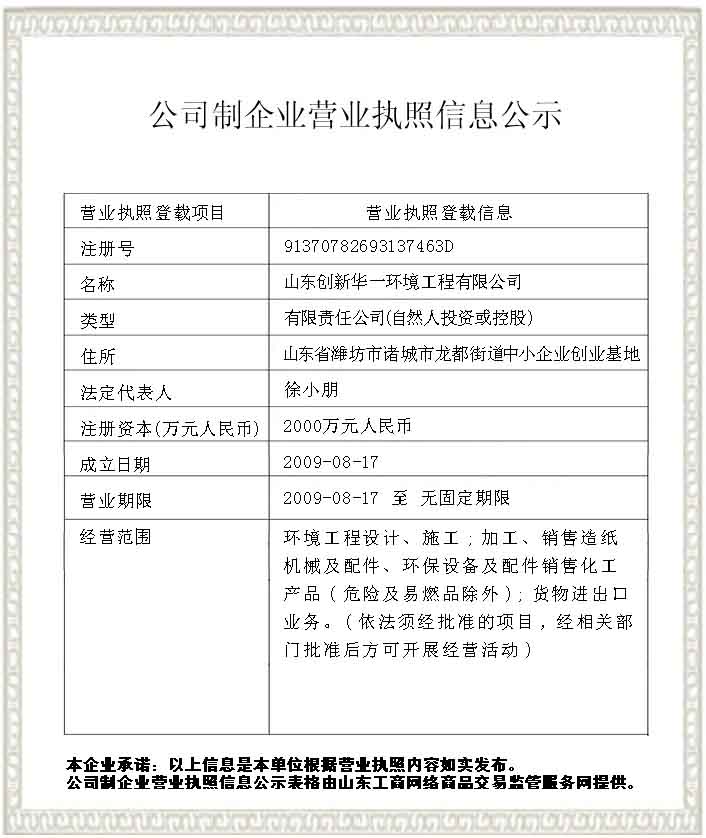 公司制企业营业执照信息公示

| 营业执照登载项目 | 营业执照登载信息 |
|---|---|
| 注册号 | 91370782693137463D |
| 名称 | 山东创新华一环境工程有限公司 |
| 类型 | 有限责任公司(自然人投资或控股) |
| 住所 | 山东省潍坊市诸城市龙都街道中小企业创业基地 |
| 法定代表人 | 徐小朋 |
| 注册资本(万元人民币) | 2000万元人民币 |
| 成立日期 | 2009-08-17 |
| 营业期限 | 2009-08-17 至 无固定期限 |
| 经营范围 | 环境工程设计、施工；加工、销售造纸机械及配件、环保设备及配件销售化工产品（危险及易燃品除外）；货物进出口业务。（依法须经批准的项目，经相关部门批准后方可开展经营活动） |

本企业承诺：以上信息是本单位根据营业执照内容如实发布。
公司制企业营业执照信息公示表格由山东工商网络商品交易监管服务网提供。